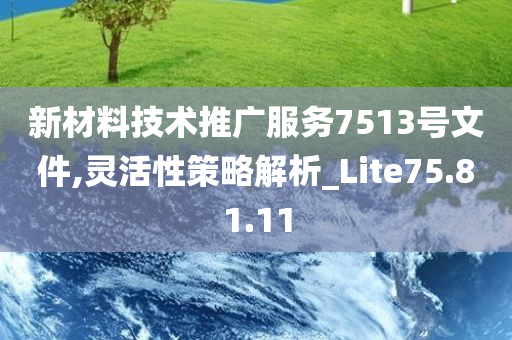 新材料技术推广服务7513号文件,灵活性策略解析_Lite75.81.11